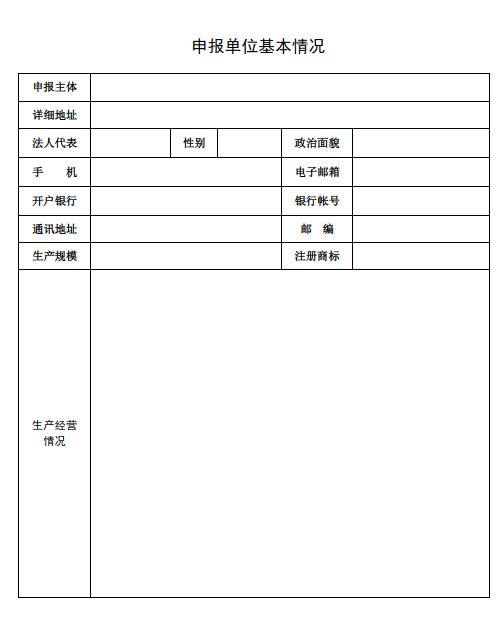 申报单位基本情况

| 申报主体 | | | | | |
|---|---|---|---|---|---|
| 详细地址 | | | | | |
| 法人代表 | | 性别 | | 政治面貌 | |
| 手　机 | | | | 电子邮箱 | |
| 开户银行 | | | | 银行帐号 | |
| 通讯地址 | | | | 邮　编 | |
| 生产规模 | | | | 注册商标 | |
| 生产经营情况 | | | | | |